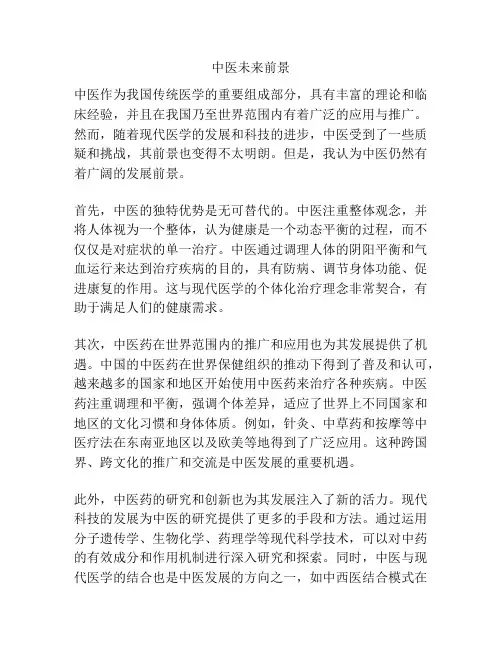 中医未来前景

中医作为我国传统医学的重要组成部分，具有丰富的理论和临床经验，并且在我国乃至世界范围内有着广泛的应用与推广。然而，随着现代医学的发展和科技的进步，中医受到了一些质疑和挑战，其前景也变得不太明朗。但是，我认为中医仍然有着广阔的发展前景。

首先，中医的独特优势是无可替代的。中医注重整体观念，并将人体视为一个整体，认为健康是一个动态平衡的过程，而不仅仅是对症状的单一治疗。中医通过调理人体的阴阳平衡和气血运行来达到治疗疾病的目的，具有防病、调节身体功能、促进康复的作用。这与现代医学的个体化治疗理念非常契合，有助于满足人们的健康需求。

其次，中医药在世界范围内的推广和应用也为其发展提供了机遇。中国的中医药在世界保健组织的推动下得到了普及和认可，越来越多的国家和地区开始使用中医药来治疗各种疾病。中医药注重调理和平衡，强调个体差异，适应了世界上不同国家和地区的文化习惯和身体体质。例如，针灸、中草药和按摩等中医疗法在东南亚地区以及欧美等地得到了广泛应用。这种跨国界、跨文化的推广和交流是中医发展的重要机遇。

此外，中医药的研究和创新也为其发展注入了新的活力。现代科技的发展为中医的研究提供了更多的手段和方法。通过运用分子遗传学、生物化学、药理学等现代科学技术，可以对中药的有效成分和作用机制进行深入研究和探索。同时，中医与现代医学的结合也是中医发展的方向之一，如中西医结合模式在